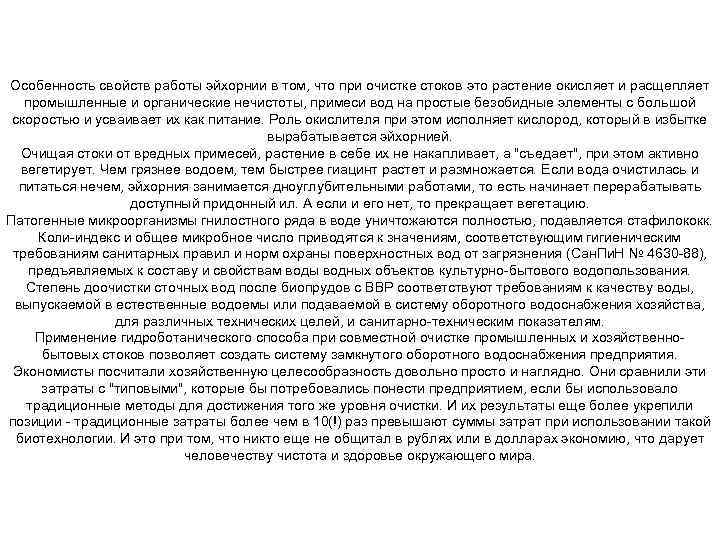 Особенность свойств работы эйхорнии в том, что при очистке стоков это растение окисляет и расщепляет промышленные и органические нечистоты, примеси вод на простые безобидные элементы с большой скоростью и усваивает их как питание. Роль окислителя при этом исполняет кислород, который в избытке вырабатывается эйхорнией.
Очищая стоки от вредных примесей, растение в себе их не накапливает, а "съедает", при этом активно вегетирует. Чем грязнее водоем, тем быстрее гиацинт растет и размножается. Если вода очистилась и питаться нечем, эйхорния занимается дноуглубительными работами, то есть начинает перерабатывать доступный придонный ил. А если и его нет, то прекращает вегетацию.
Патогенные микроорганизмы гнилостного ряда в воде уничтожаются полностью, подавляется стафилококк. Коли-индекс и общее микробное число приводятся к значениям, соответствующим гигиеническим требованиям санитарных правил и норм охраны поверхностных вод от загрязнения (СанПиН № 4630-88), предъявляемых к составу и свойствам воды водных объектов культурно-бытового водопользования. Степень доочистки сточных вод после биопрудов с ВВР соответствуют требованиям к качеству воды, выпускаемой в естественные водоемы или подаваемой в систему оборотного водоснабжения хозяйства, для различных технических целей, и санитарно-техническим показателям.
Применение гидроботанического способа при совместной очистке промышленных и хозяйственно-бытовых стоков позволяет создать систему замкнутого оборотного водоснабжения предприятия. Экономисты посчитали хозяйственную целесообразность довольно просто и наглядно. Они сравнили эти затраты с "типовыми", которые бы потребовались понести предприятием, если бы использовало традиционные методы для достижения того же уровня очистки. И их результаты еще более укрепили позиции - традиционные затраты более чем в 10(!) раз превышают суммы затрат при использовании такой биотехнологии. И это при том, что никто еще не общитал в рублях или в долларах экономию, что дарует человечеству чистота и здоровье окружающего мира.